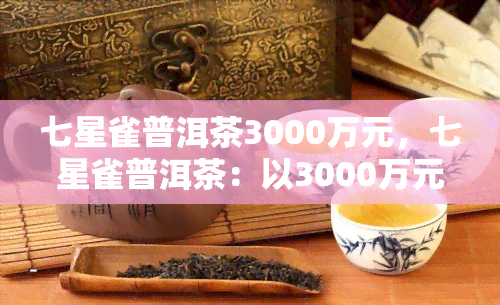 七星雀普洱茶3000万元，七星雀普洱茶：以3000万元